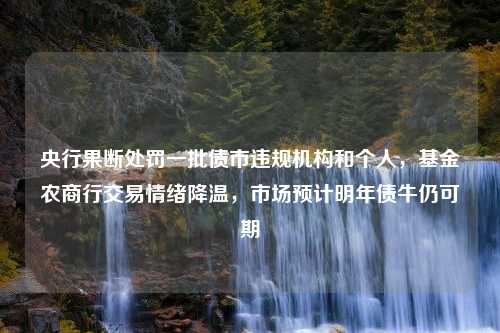 央行果断处罚一批债市违规机构和个人，基金农商行交易情绪降温，市场预计明年债牛仍可期